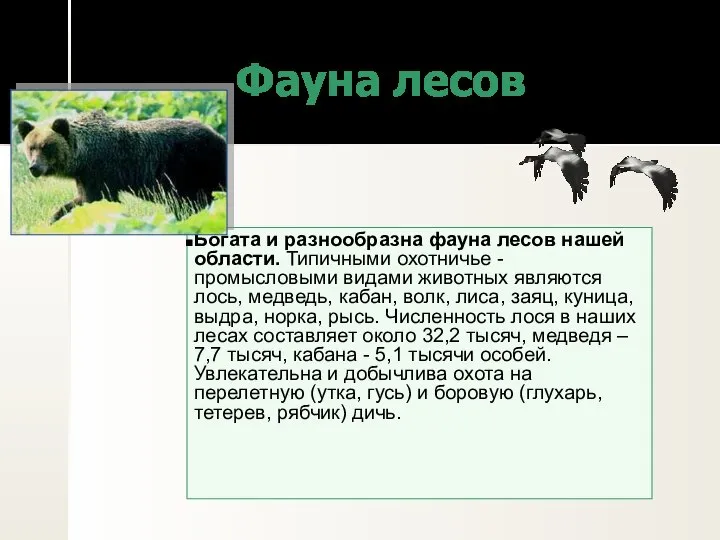 Фауна лесов

Богата и разнообразна фауна лесов нашей области. Типичными охотничье - промысловыми видами животных являются лось, медведь, кабан, волк, лиса, заяц, куница, выдра, норка, рысь. Численность лося в наших лесах составляет около 32,2 тысяч, медведя – 7,7 тысяч, кабана - 5,1 тысячи особей. Увлекательна и добычлива охота на перелетную (утка, гусь) и боровую (глухарь, тетерев, рябчик) дичь.